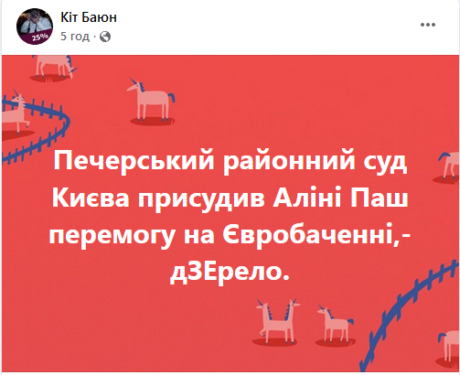 25%

Кіт Баюн
5 год ·

Печерський районний суд Києва присудив Аліні Паш перемогу на Євробаченні,- дЗЕрело.